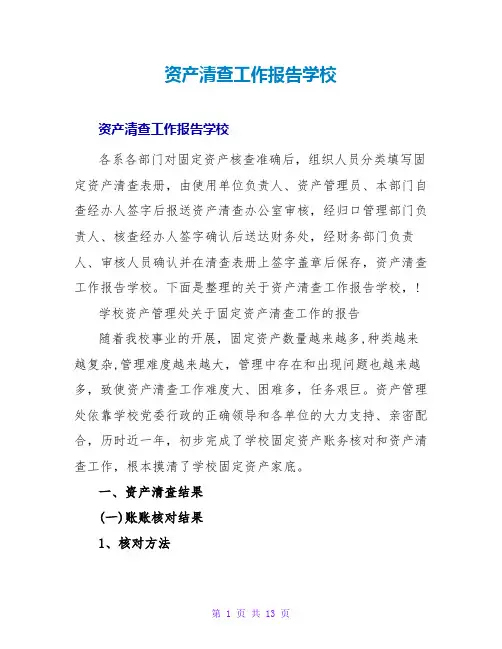 资产清查工作报告学校

资产清查工作报告学校

各系各部门对固定资产核查准确后，组织人员分类填写固定资产清查表册，由使用单位负责人、资产管理员、本部门自查经办人签字后报送资产清查办公室审核，经归口管理部门负责人、核查经办人签字确认后送达财务处，经财务部门负责人、审核人员确认并在清查表册上签字盖章后保存，资产清查工作报告学校。下面是整理的关于资产清查工作报告学校，！

学校资产管理处关于固定资产清查工作的报告

随着我校事业的开展，固定资产数量越来越多,种类越来越复杂,管理难度越来越大，管理中存在和出现问题也越来越多，致使资产清查工作难度大、困难多，任务艰巨。资产管理处依靠学校党委行政的正确领导和各单位的大力支持、亲密配合，历时近一年，初步完成了学校固定资产账务核对和资产清查工作，根本摸清了学校固定资产家底。

一、资产清查结果

(一)账账核对结果

1、核对方法

第 1 页 共 13 页